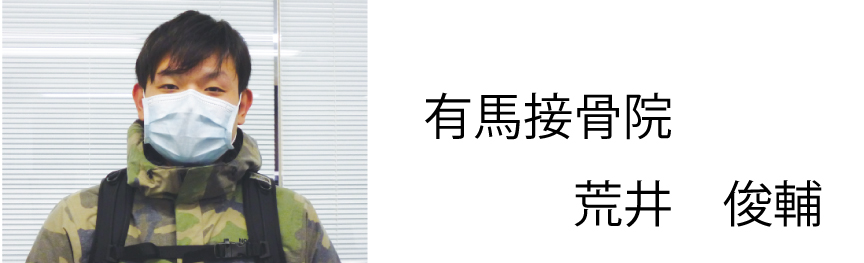 有馬接骨院

荒井　俊輔